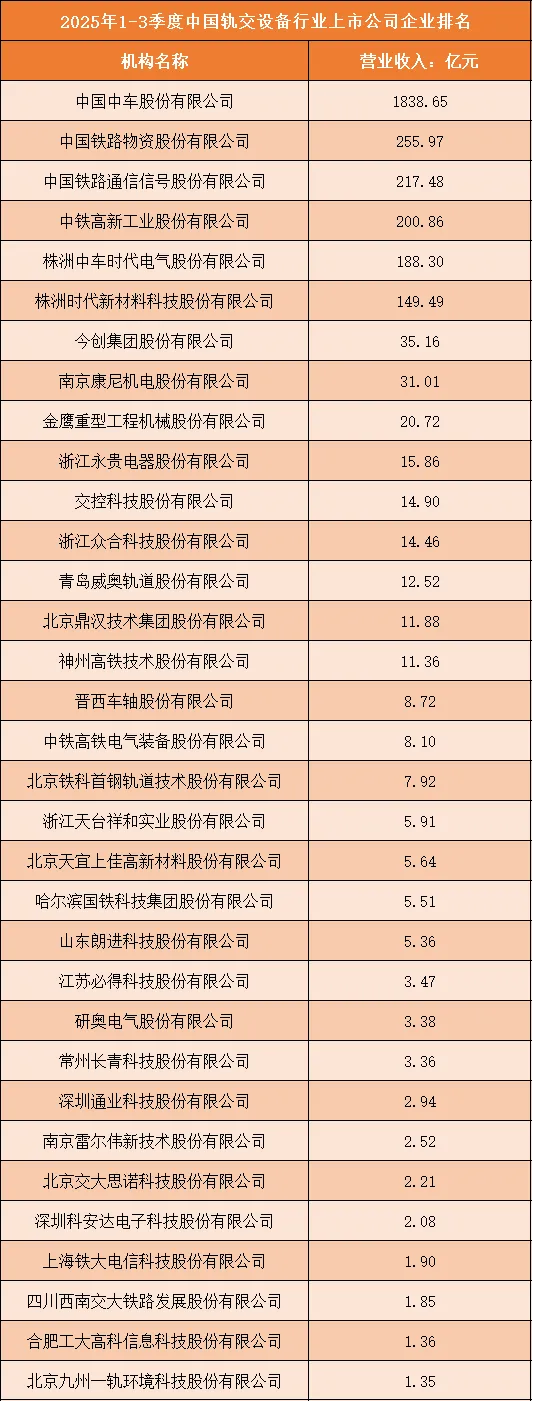 2025年1-3季度中国轨交设备行业上市公司企业排名

| 机构名称 | 营业收入：亿元 |
|---|---|
| 中国中车股份有限公司 | 1838.65 |
| 中国铁路物资股份有限公司 | 255.97 |
| 中国铁路通信信号股份有限公司 | 217.48 |
| 中铁高新工业股份有限公司 | 200.86 |
| 株洲中车时代电气股份有限公司 | 188.30 |
| 株洲时代新材料科技股份有限公司 | 149.49 |
| 今创集团股份有限公司 | 35.16 |
| 南京康尼机电股份有限公司 | 31.01 |
| 金鹰重型工程机械股份有限公司 | 20.72 |
| 浙江永贵电器股份有限公司 | 15.86 |
| 交控科技股份有限公司 | 14.90 |
| 浙江众合科技股份有限公司 | 14.46 |
| 青岛威奥轨道股份有限公司 | 12.52 |
| 北京鼎汉技术集团股份有限公司 | 11.88 |
| 神州高铁技术股份有限公司 | 11.36 |
| 晋西车轴股份有限公司 | 8.72 |
| 中铁高铁电气装备股份有限公司 | 8.10 |
| 北京铁科首钢轨道技术股份有限公司 | 7.92 |
| 浙江天台祥和实业股份有限公司 | 5.91 |
| 北京天宜上佳高新材料股份有限公司 | 5.64 |
| 哈尔滨国铁科技集团股份有限公司 | 5.51 |
| 山东朗进科技股份有限公司 | 5.36 |
| 江苏必得科技股份有限公司 | 3.47 |
| 研奥电气股份有限公司 | 3.38 |
| 常州长青科技股份有限公司 | 3.36 |
| 深圳通业科技股份有限公司 | 2.94 |
| 南京雷尔伟新技术股份有限公司 | 2.52 |
| 北京交大思诺科技股份有限公司 | 2.21 |
| 深圳科安达电子科技股份有限公司 | 2.08 |
| 上海铁大电信科技股份有限公司 | 1.90 |
| 四川西南交大铁路发展股份有限公司 | 1.85 |
| 合肥工大高科信息科技股份有限公司 | 1.36 |
| 北京九州一轨环境科技股份有限公司 | 1.35 |